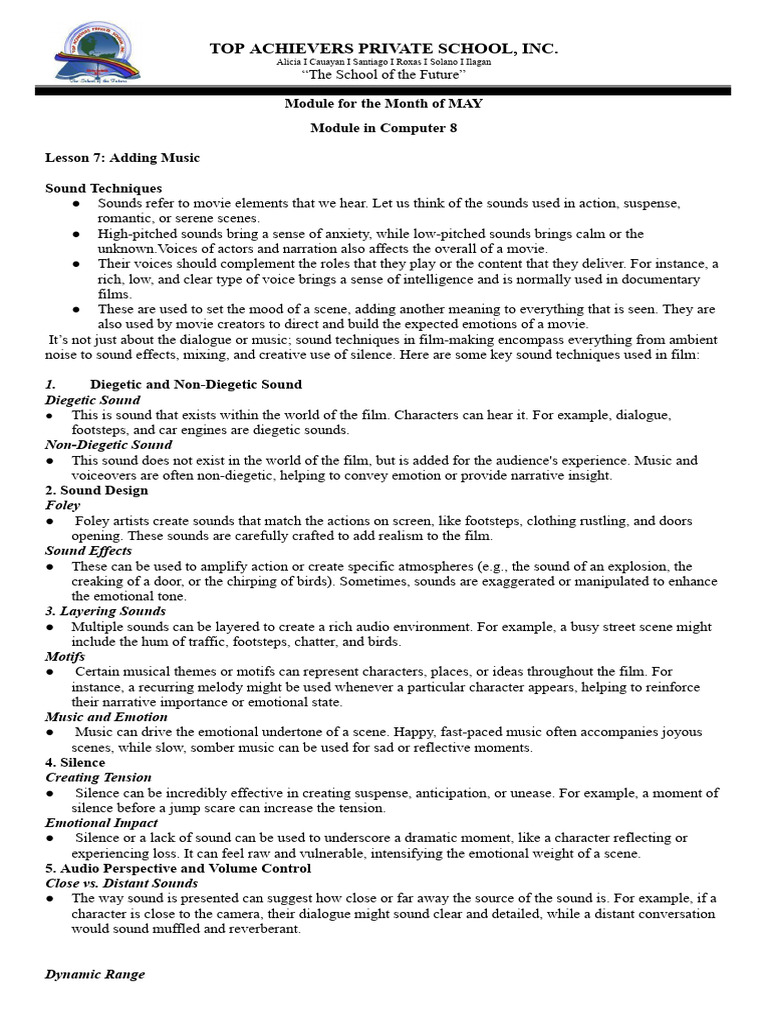 TOP ACHIEVERS PRIVATE SCHOOL, INC.
Alicia I Cauayan I Santiago I Roxas I Solano I Ilagan
"The School of the Future"

Module for the Month of MAY

Module in Computer 8

Lesson 7: Adding Music

Sound Techniques
• Sounds refer to movie elements that we hear. Let us think of the sounds used in action, suspense, romantic, or serene scenes.
• High-pitched sounds bring a sense of anxiety, while low-pitched sounds brings calm or the unknown.Voices of actors and narration also affects the overall of a movie.
• Their voices should complement the roles that they play or the content that they deliver. For instance, a rich, low, and clear type of voice brings a sense of intelligence and is normally used in documentary films.
• These are used to set the mood of a scene, adding another meaning to everything that is seen. They are also used by movie creators to direct and build the expected emotions of a movie.

It's not just about the dialogue or music; sound techniques in film-making encompass everything from ambient noise to sound effects, mixing, and creative use of silence. Here are some key sound techniques used in film:

1. Diegetic and Non-Diegetic Sound
Diegetic Sound
• This is sound that exists within the world of the film. Characters can hear it. For example, dialogue, footsteps, and car engines are diegetic sounds.
Non-Diegetic Sound
• This sound does not exist in the world of the film, but is added for the audience's experience. Music and voiceovers are often non-diegetic, helping to convey emotion or provide narrative insight.
2. Sound Design
Foley
• Foley artists create sounds that match the actions on screen, like footsteps, clothing rustling, and doors opening. These sounds are carefully crafted to add realism to the film.
Sound Effects
• These can be used to amplify action or create specific atmospheres (e.g., the sound of an explosion, the creaking of a door, or the chirping of birds). Sometimes, sounds are exaggerated or manipulated to enhance the emotional tone.
3. Layering Sounds
• Multiple sounds can be layered to create a rich audio environment. For example, a busy street scene might include the hum of traffic, footsteps, chatter, and birds.
Motifs
• Certain musical themes or motifs can represent characters, places, or ideas throughout the film. For instance, a recurring melody might be used whenever a particular character appears, helping to reinforce their narrative importance or emotional state.
Music and Emotion
• Music can drive the emotional undertone of a scene. Happy, fast-paced music often accompanies joyous scenes, while slow, somber music can be used for sad or reflective moments.
4. Silence
Creating Tension
• Silence can be incredibly effective in creating suspense, anticipation, or unease. For example, a moment of silence before a jump scare can increase the tension.
Emotional Impact
• Silence or a lack of sound can be used to underscore a dramatic moment, like a character reflecting or experiencing loss. It can feel raw and vulnerable, intensifying the emotional weight of a scene.
5. Audio Perspective and Volume Control
Close vs. Distant Sounds
• The way sound is presented can suggest how close or far away the source of the sound is. For example, if a character is close to the camera, their dialogue might sound clear and detailed, while a distant conversation would sound muffled and reverberant.

Dynamic Range